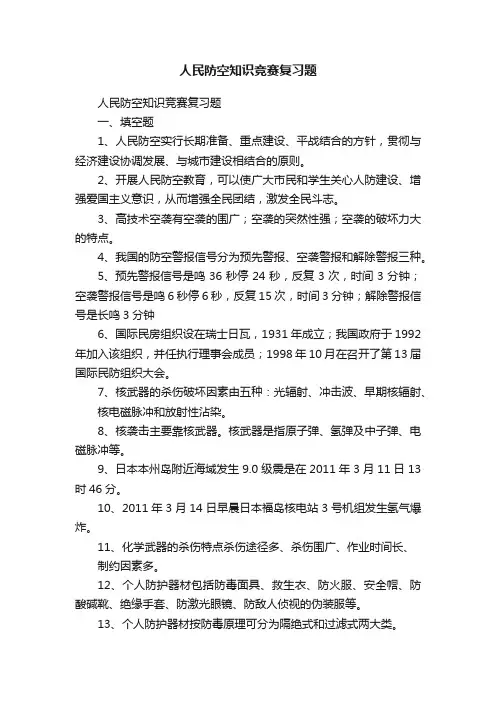 人民防空知识竞赛复习题

人民防空知识竞赛复习题

一、填空题

1、人民防空实行长期准备、重点建设、平战结合的方针，贯彻与经济建设协调发展、与城市建设相结合的原则。

2、开展人民防空教育，可以使广大市民和学生关心人防建设、增强爱国主义意识，从而增强全民团结，激发全民斗志。

3、高技术空袭有空袭的围广；空袭的突然性强；空袭的破坏力大的特点。

4、我国的防空警报信号分为预先警报、空袭警报和解除警报三种。

5、预先警报信号是鸣 36 秒停 24 秒，反复 3 次，时间 3 分钟；空袭警报信号是鸣 6 秒停 6 秒，反复 15 次，时间 3 分钟；解除警报信号是长鸣 3 分钟

6、国际民房组织设在瑞士日瓦，1931 年成立；我国政府于 1992 年加入该组织，并任执行理事会成员；1998 年 10 月在召开了第 13 届国际民防组织大会。

7、核武器的杀伤破坏因素由五种：光辐射、冲击波、早期核辐射、核电磁脉冲和放射性沾染。

8、核袭击主要靠核武器。核武器是指原子弹、氢弹及中子弹、电磁脉冲等。

9、日本本州岛附近海域发生 9.0 级震是在 2011 年 3 月 11 日 13 时 46 分。

10、2011 年 3 月 14 日早晨日本福岛核电站 3 号机组发生氢气爆炸。

11、化学武器的杀伤特点杀伤途径多、杀伤围广、作业时间长、制约因素多。

12、个人防护器材包括防毒面具、救生衣、防火服、安全帽、防酸碱靴、绝缘手套、防激光眼镜、防敌人侦视的伪装服等。

13、个人防护器材按防毒原理可分为隔绝式和过滤式两大类。